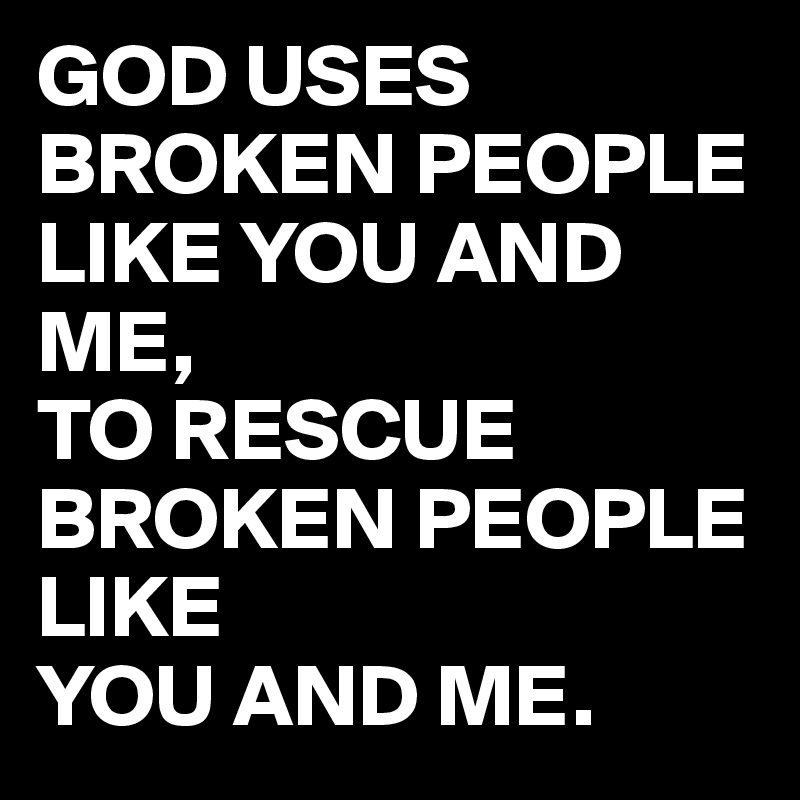 GOD USES BROKEN PEOPLE LIKE YOU AND ME,
TO RESCUE BROKEN PEOPLE LIKE
YOU AND ME.